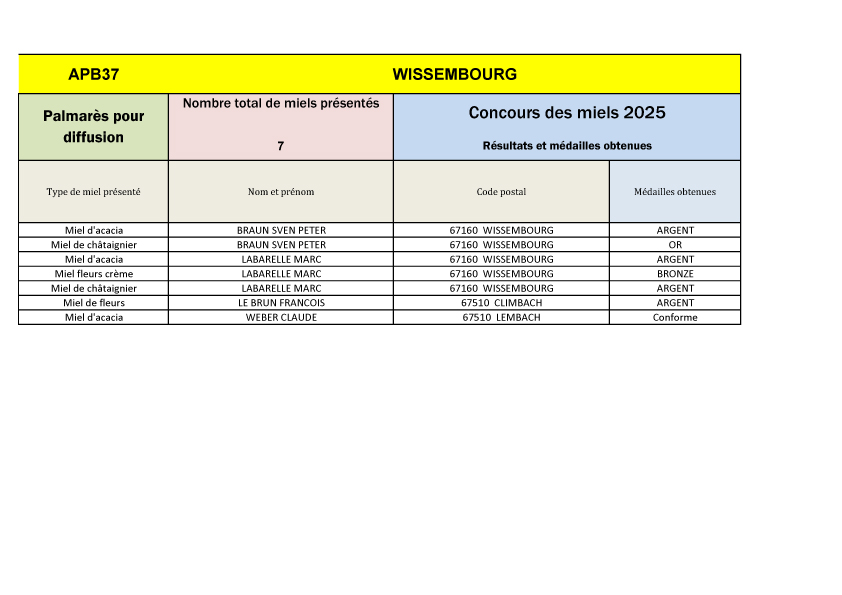 | APB37 | WISSEMBOURG | | |
|---|---|---|---|
| Palmarès pour diffusion | Nombre total de miels présentés 7 | Concours des miels 2025 Résultats et médailles obtenues | |
| Type de miel présenté | Nom et prénom | Code postal | Médailles obtenues |
| Miel d'acacia | BRAUN SVEN PETER | 67160 WISSEMBOURG | ARGENT |
| Miel de châtaignier | BRAUN SVEN PETER | 67160 WISSEMBOURG | OR |
| Miel d'acacia | LABARELLE MARC | 67160 WISSEMBOURG | ARGENT |
| Miel fleurs crème | LABARELLE MARC | 67160 WISSEMBOURG | BRONZE |
| Miel de châtaignier | LABARELLE MARC | 67160 WISSEMBOURG | ARGENT |
| Miel de fleurs | LE BRUN FRANCOIS | 67510 CLIMBACH | ARGENT |
| Miel d'acacia | WEBER CLAUDE | 67510 LEMBACH | Conforme |